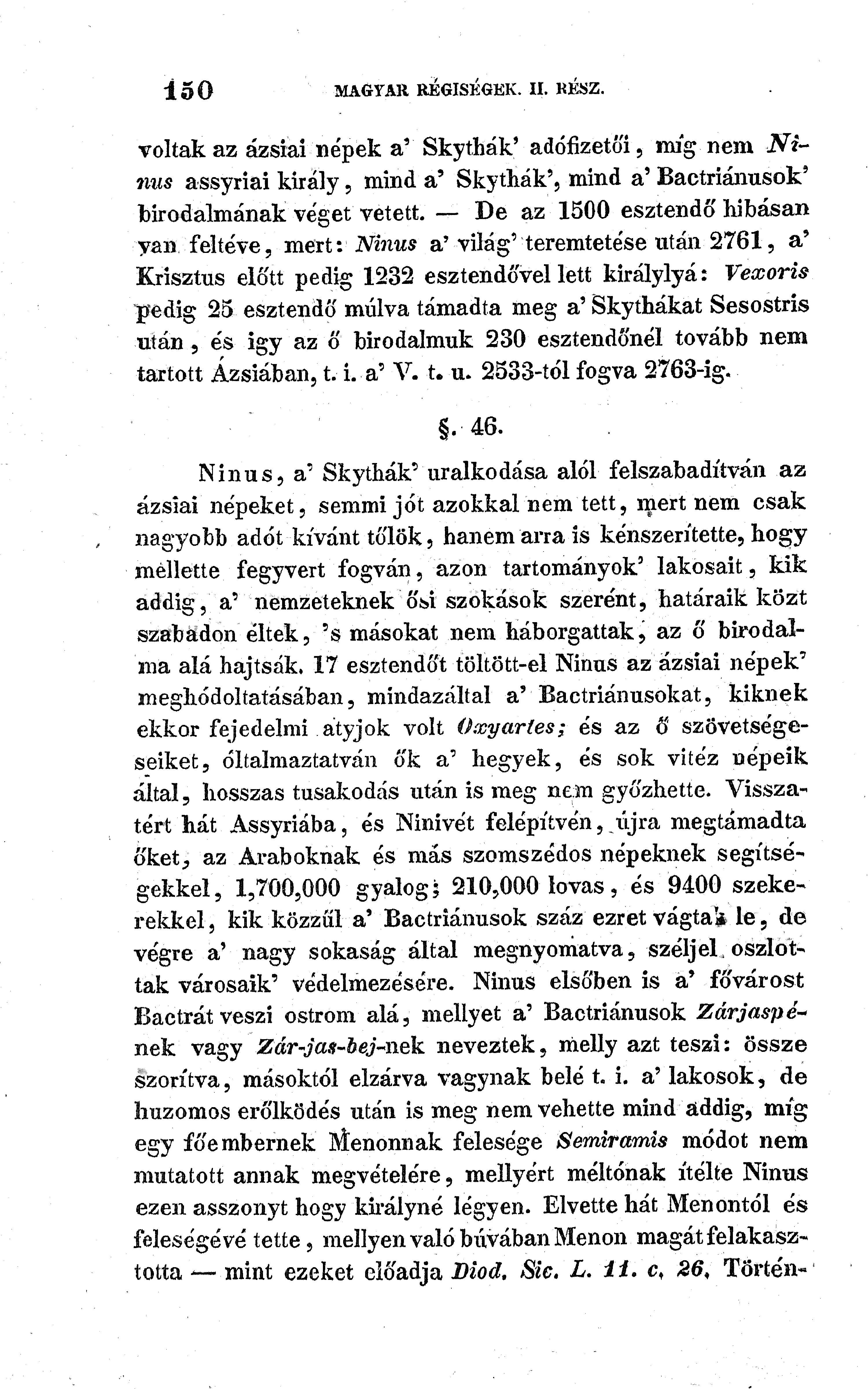 150 MAGYAR RÉGISÉGEK. II. RÉSZ.

voltak az ázsiai népek a' Skythák' adófizetői, míg nem Ninus assyriai király, mind a' Skythák', mind a' Bactriánusok' birodalmának véget vetett. — De az 1500 esztendő hibásan van feltéve, mert: Ninus a' világ' teremtetése után 2761, a' Krisztus előtt pedig 1232 esztendővel lett királylyá: Vexoris pedig 25 esztendő múlva támadta meg a' Skythákat Sesostris után, és igy az ő birodalmuk 230 esztendőnél tovább nem tartott Ázsiában, t. i. a' V. t. u. 2533-tól fogva 2763-ig.

§. 46.

Ninus, a' Skythák' uralkodása alól felszabadítván az ázsiai népeket, semmi jót azokkal nem tett, mert nem csak nagyobb adót kívánt tőlök, hanem arra is kénszerítette, hogy mellette fegyvert fogván, azon tartományok' lakosait, kik addig, a' nemzeteknek ősi szokások szerént, határaik közt szabadon éltek, 's másokat nem háborgattak, az ő birodalma alá hajtsák. 17 esztendőt töltött-el Ninus az ázsiai népek' meghódoltatásában, mindazáltal a' Bactriánusokat, kiknek ekkor fejedelmi atyjok volt Oxyartes; és az ő szövetségeseiket, óltalmaztatván ők a' hegyek, és sok vitéz népeik által, hosszas tusakodás után is meg nem győzhette. Visszatért hát Assyriába, és Ninivét felépítvén, újra megtámadta őket, az Araboknak és más szomszédos népeknek segítségekkel, 1,700,000 gyalog; 210,000 lovas, és 9400 szekerekkel, kik közzűl a' Bactriánusok száz ezret vágtak le, de végre a' nagy sokaság által megnyomatva, széljel oszlottak városaik' védelmezésére. Ninus elsőben is a' fővárost Bactrát veszi ostrom alá, mellyet a' Bactriánusok Zárjaspének vagy Zár-jas-bej-nek neveztek, melly azt teszi: össze szorítva, másoktól elzárva vagynak belé t. i. a' lakosok, de huzomos erőlködés után is meg nem vehette mind addig, míg egy főembernek Menonnak felesége Semiramis módot nem mutatott annak megvételére, mellyért méltónak ítélte Ninus ezen asszonyt hogy királyné légyen. Elvette hát Menontól és feleségévé tette, mellyen való búvában Menon magát felakasztotta — mint ezeket előadja Diod. Sic. L. 11. c. 26. Történ-